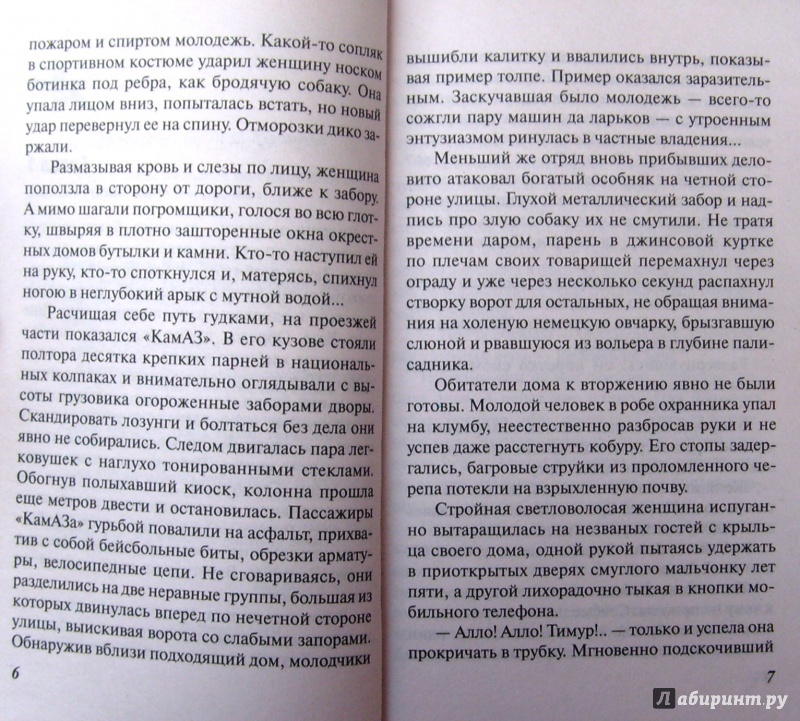 пожаром и спиртом молодежь. Какой-то сопляк в спортивном костюме ударил женщину носком ботинка под ребра, как бродячую собаку. Она упала лицом вниз, попыталась встать, но новый удар перевернул ее на спину. Отморозки дико заржали.

Размазывая кровь и слезы по лицу, женщина поползла в сторону от дороги, ближе к забору. А мимо шагали погромщики, голося во всю глотку, швыряя в плотно зашторенные окна окрестных домов бутылки и камни. Кто-то наступил ей на руку, кто-то споткнулся и, матерясь, спихнул ногою в неглубокий арык с мутной водой...

Расчищая себе путь гудками, на проезжей части показался «КамАЗ». В его кузове стояли полтора десятка крепких парней в национальных колпаках и внимательно оглядывали с высоты грузовика огороженные заборами дворы. Скандировать лозунги и болтаться без дела они явно не собирались. Следом двигалась пара легковушек с наглухо тонированными стеклами. Обогнув полыхавший киоск, колонна прошла еще метров двести и остановилась. Пассажиры «КамАЗа» гурьбой повалили на асфальт, прихватив с собой бейсбольные биты, обрезки арматуры, велосипедные цепи. Не сговариваясь, они разделились на две неравные группы, большая из которых двинулась вперед по нечетной стороне улицы, выискивая ворота со слабыми запорами. Обнаружив вблизи подходящий дом, молодчики

6

вышибли калитку и ввалились внутрь, показывая пример толпе. Пример оказался заразительным. Заскучавшая было молодежь — всего-то сожгли пару машин да ларьков — с утроенным энтузиазмом ринулась в частные владения...

Меньший же отряд вновь прибывших деловито атаковал богатый особняк на четной стороне улицы. Глухой металлический забор и надпись про злую собаку их не смутили. Не тратя времени даром, парень в джинсовой куртке по плечам своих товарищей перемахнул через ограду и уже через несколько секунд распахнул створку ворот для остальных, не обращая внимания на холеную немецкую овчарку, брызгавшую слюной и рвавшуюся из вольера в глубине палисадника.

Обитатели дома к вторжению явно не были готовы. Молодой человек в робе охранника упал на клумбу, неестественно разбросав руки и не успев даже расстегнуть кобуру. Его стопы задергались, багровые струйки из проломленного черепа потекли на взрыхленную почву.

Стройная светловолосая женщина испуганно вытаращилась на незваных гостей с крыльца своего дома, одной рукой пытаясь удержать в приоткрытых дверях смуглого мальчонку лет пяти, а другой лихорадочно тыкая в кнопки мобильного телефона.

— Алло! Алло! Тимур!.. — только и успела она прокричать в трубку. Мгновенно подскочивший

7

Лабиринт.ру